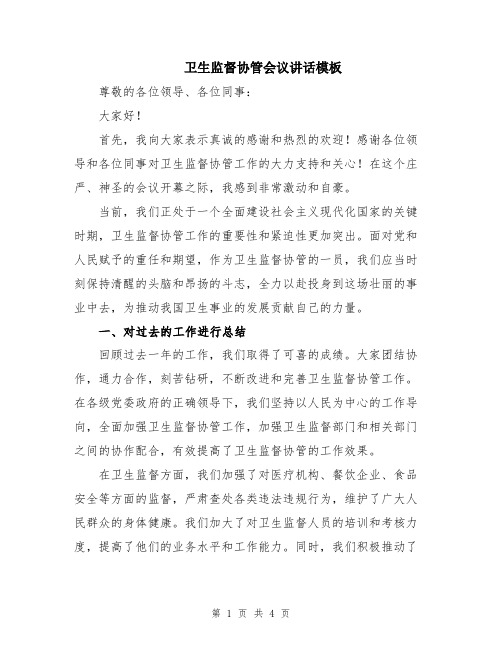 卫生监督协管会议讲话模板

尊敬的各位领导、各位同事：

大家好！

首先，我向大家表示真诚的感谢和热烈的欢迎！感谢各位领导和各位同事对卫生监督协管工作的大力支持和关心！在这个庄严、神圣的会议开幕之际，我感到非常激动和自豪。

当前，我们正处于一个全面建设社会主义现代化国家的关键时期，卫生监督协管工作的重要性和紧迫性更加突出。面对党和人民赋予的重任和期望，作为卫生监督协管的一员，我们应当时刻保持清醒的头脑和昂扬的斗志，全力以赴投身到这场壮丽的事业中去，为推动我国卫生事业的发展贡献自己的力量。

一、对过去的工作进行总结

回顾过去一年的工作，我们取得了可喜的成绩。大家团结协作，通力合作，刻苦钻研，不断改进和完善卫生监督协管工作。在各级党委政府的正确领导下，我们坚持以人民为中心的工作导向，全面加强卫生监督协管工作，加强卫生监督部门和相关部门之间的协作配合，有效提高了卫生监督协管的工作效果。

在卫生监督方面，我们加强了对医疗机构、餐饮企业、食品安全等方面的监督，严肃查处各类违法违规行为，维护了广大人民群众的身体健康。我们加大了对卫生监督人员的培训和考核力度，提高了他们的业务水平和工作能力。同时，我们积极推动了

第 1 页 共 4 页